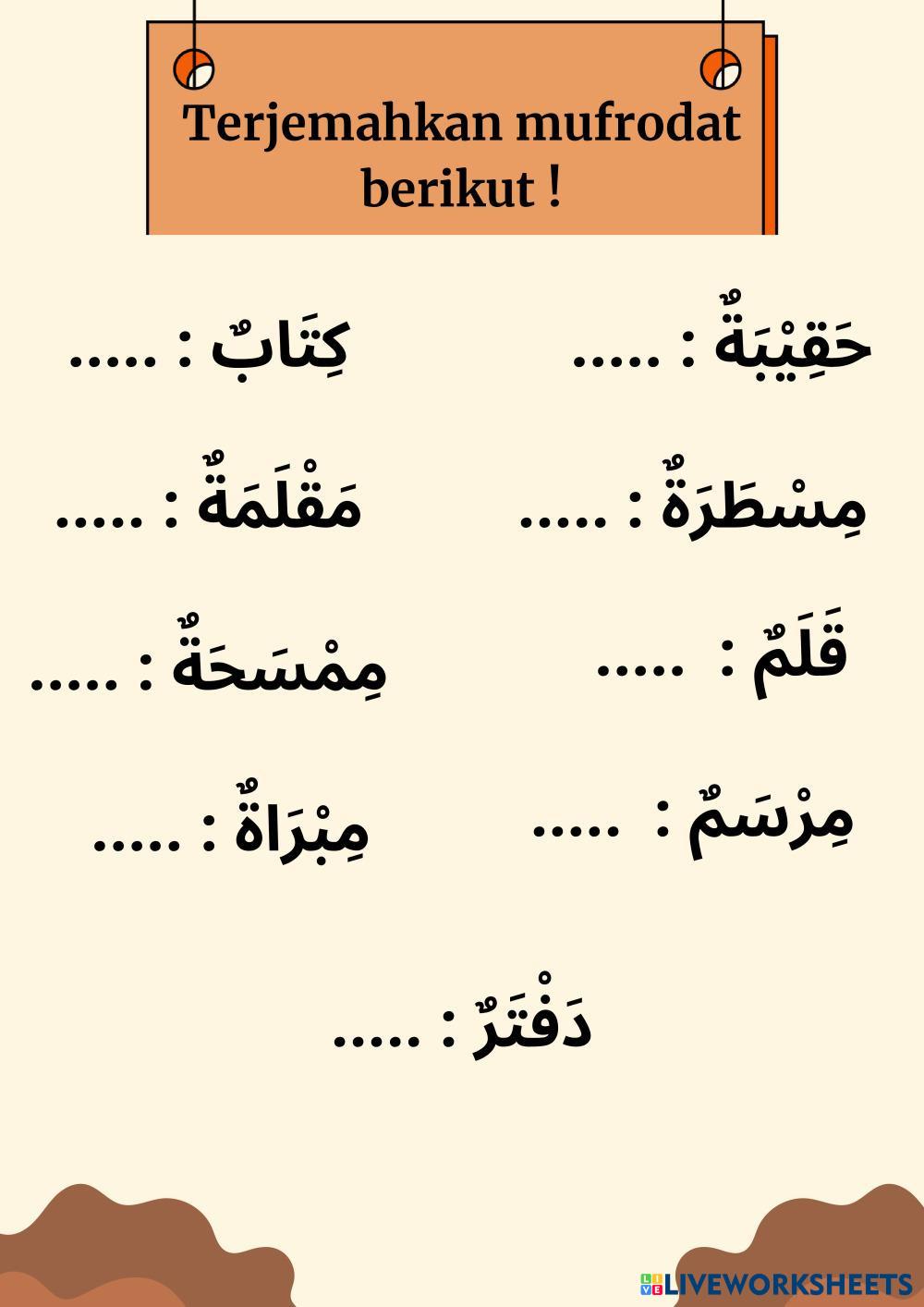 Terjemahkan mufrodat berikut !

حَقِيْبَةٌ : .....

كِتَابٌ : .....

مِسْطَرَةٌ : .....

مَقْلَمَةٌ : .....

قَلَمٌ : .....

مِمْسَحَةٌ : .....

مِرْسَمٌ : .....

مِبْرَاةٌ : .....

دَفْتَرٌ : .....

LIVEWORKSHEETS